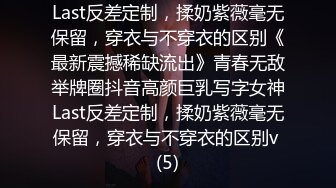 Last反差定制，揉奶紫薇毫无保留，穿衣与不穿衣的区别《最新震撼稀缺流出》青春无敌举牌圈抖音高颜巨乳写字女神Last反差定制，揉奶紫薇毫无保留，穿衣与不穿衣的区别v (5)